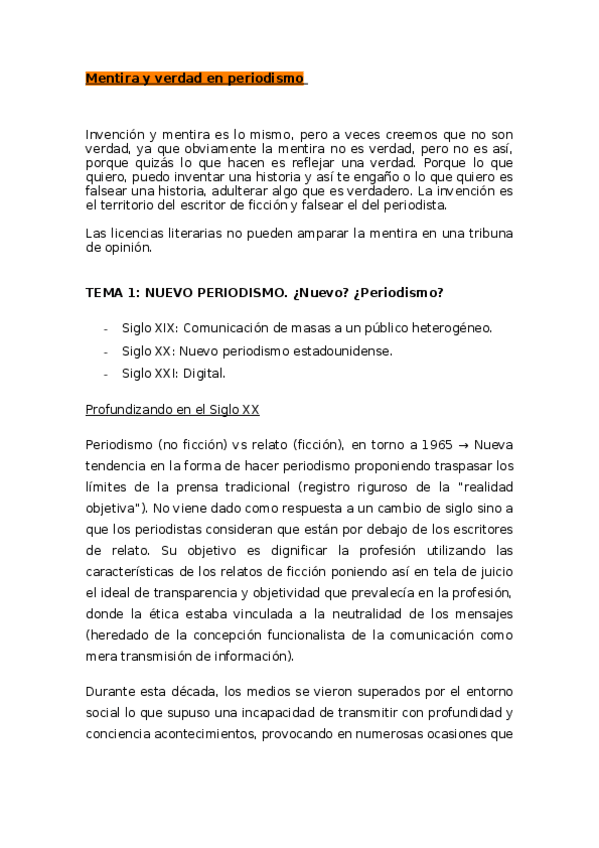 Mentira y verdad en periodismo

Invención y mentira es lo mismo, pero a veces creemos que no son verdad, ya que obviamente la mentira no es verdad, pero no es así, porque quizás lo que hacen es reflejar una verdad. Porque lo que quiero, puedo inventar una historia y así te engaño o lo que quiero es falsear una historia, adulterar algo que es verdadero. La invención es el territorio del escritor de ficción y falsear el del periodista.

Las licencias literarias no pueden amparar la mentira en una tribuna de opinión.

TEMA 1: NUEVO PERIODISMO. ¿Nuevo? ¿Periodismo?

- Siglo XIX: Comunicación de masas a un público heterogéneo.
- Siglo XX: Nuevo periodismo estadounidense.
- Siglo XXI: Digital.

Profundizando en el Siglo XX

Periodismo (no ficción) vs relato (ficción), en torno a 1965 → Nueva tendencia en la forma de hacer periodismo proponiendo traspasar los límites de la prensa tradicional (registro riguroso de la "realidad objetiva"). No viene dado como respuesta a un cambio de siglo sino a que los periodistas consideran que están por debajo de los escritores de relato. Su objetivo es dignificar la profesión utilizando las características de los relatos de ficción poniendo así en tela de juicio el ideal de transparencia y objetividad que prevalecía en la profesión, donde la ética estaba vinculada a la neutralidad de los mensajes (heredado de la concepción funcionalista de la comunicación como mera transmisión de información).

Durante esta década, los medios se vieron superados por el entorno social lo que supuso una incapacidad de transmitir con profundidad y conciencia acontecimientos, provocando en numerosas ocasiones que